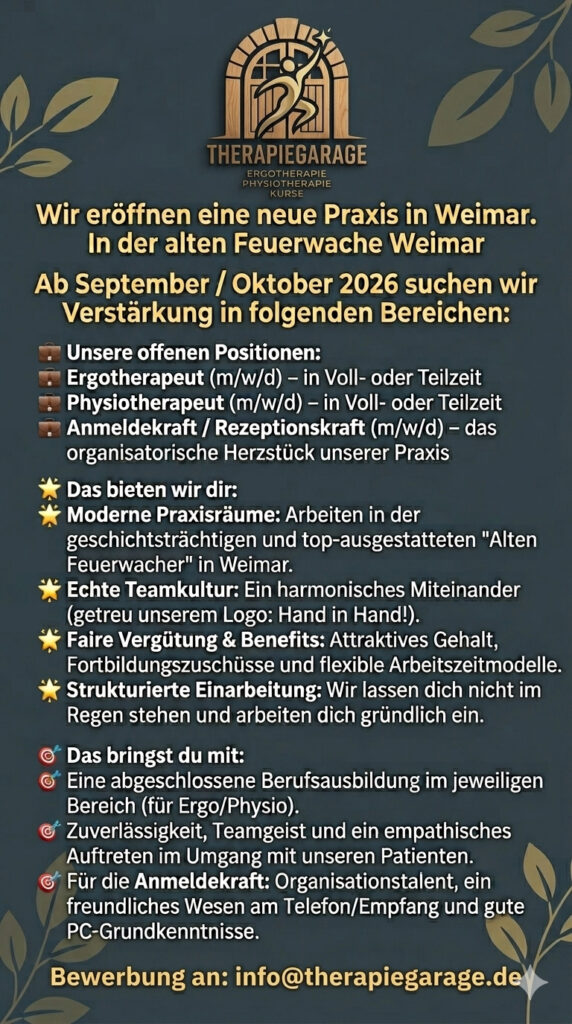 THERAPIEGARAGE
ERGOTHERAPIE
PHYSIOTHERAPIE
KURSE

Wir eröffnen eine neue Praxis in Weimar.
In der alten Feuerwache Weimar

Ab September / Oktober 2026 suchen wir Verstärkung in folgenden Bereichen:

💼 Unsere offenen Positionen:
💼 Ergotherapeut (m/w/d) – in Voll- oder Teilzeit
💼 Physiotherapeut (m/w/d) – in Voll- oder Teilzeit
💼 Anmeldekraft / Rezeptionskraft (m/w/d) – das organisatorische Herzstück unserer Praxis

🌟 Das bieten wir dir:
🌟 Moderne Praxisräume: Arbeiten in der geschichtsträchtigen und top-ausgestatteten "Alten Feuerwacher" in Weimar.
🌟 Echte Teamkultur: Ein harmonisches Miteinander (getreu unserem Logo: Hand in Hand!).
🌟 Faire Vergütung & Benefits: Attraktives Gehalt, Fortbildungszuschüsse und flexible Arbeitszeitmodelle.
🌟 Strukturierte Einarbeitung: Wir lassen dich nicht im Regen stehen und arbeiten dich gründlich ein.

🎯 Das bringst du mit:
🎯 Eine abgeschlossene Berufsausbildung im jeweiligen Bereich (für Ergo/Physio).
🎯 Zuverlässigkeit, Teamgeist und ein empathisches Auftreten im Umgang mit unseren Patienten.
🎯 Für die Anmeldekraft: Organisationstalent, ein freundliches Wesen am Telefon/Empfang und gute PC-Grundkenntnisse.

Bewerbung an: info@therapiegarage.de